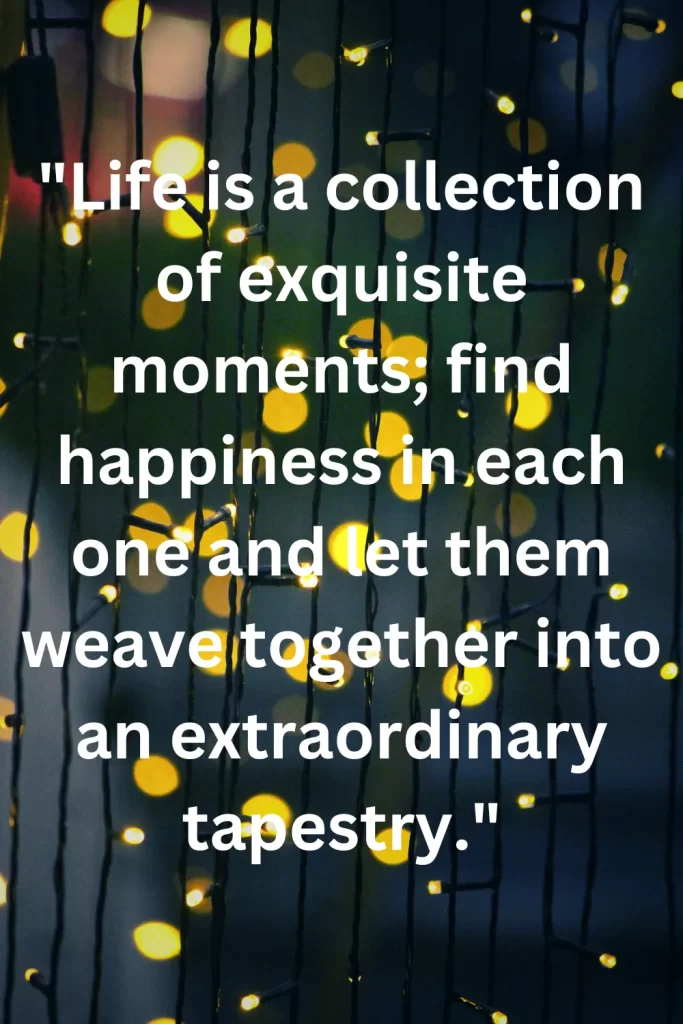 "Life is a collection of exquisite moments; find happiness in each one and let them weave together into an extraordinary tapestry."